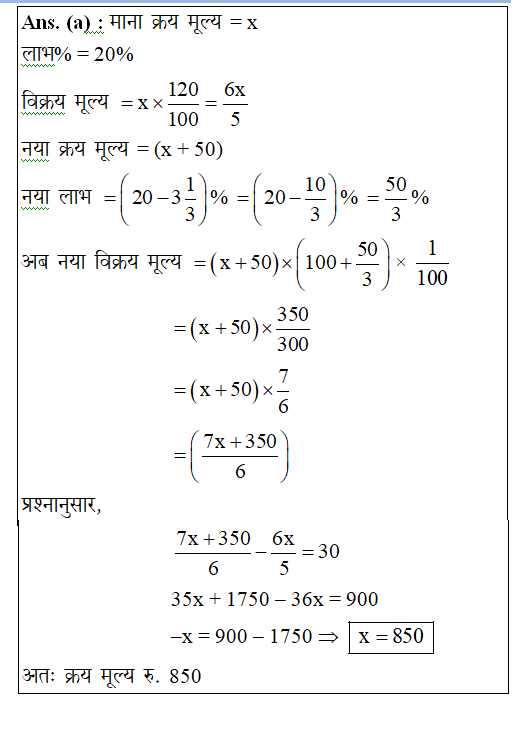 Ans. (a) : माना क्रय मूल्य = x

लाभ% = 20%

विक्रय मूल्य $= x \times \frac{120}{100} = \frac{6x}{5}$

नया क्रय मूल्य = (x + 50)

नया लाभ $= \left(20 - 3\frac{1}{3}\right)\% = \left(20 - \frac{10}{3}\right)\% = \frac{50}{3}\%$

अब नया विक्रय मूल्य $= (x+50) \times \left(100 + \frac{50}{3}\right) \times \frac{1}{100}$

$= (x+50) \times \frac{350}{300}$

$= (x+50) \times \frac{7}{6}$

$= \left(\frac{7x+350}{6}\right)$

प्रश्नानुसार,

$\frac{7x+350}{6} - \frac{6x}{5} = 30$

$35x + 1750 - 36x = 900$

$-x = 900 - 1750 \Rightarrow \boxed{x = 850}$

अतः क्रय मूल्य रु. 850